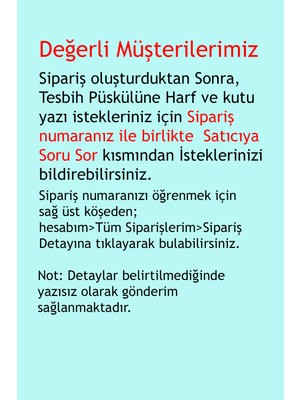 Değerli Müşterilerimiz

Sipariş oluşturduktan Sonra, Tesbih Püskülüne Harf ve kutu yazı istekleriniz için Sipariş numaranız ile birlikte Satıcıya Soru Sor kısmından İsteklerinizi bildirebilirsiniz.

Sipariş numaranızı öğrenmek için sağ üst köşeden; hesabım>Tüm Siparişlerim>Sipariş Detayına tıklayarak bulabilirsiniz.

Not: Detaylar belirtilmediğinde yazısız olarak gönderim sağlanmaktadır.